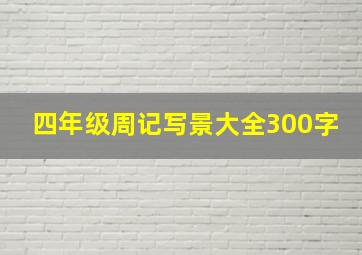 四年级周记写景大全300字